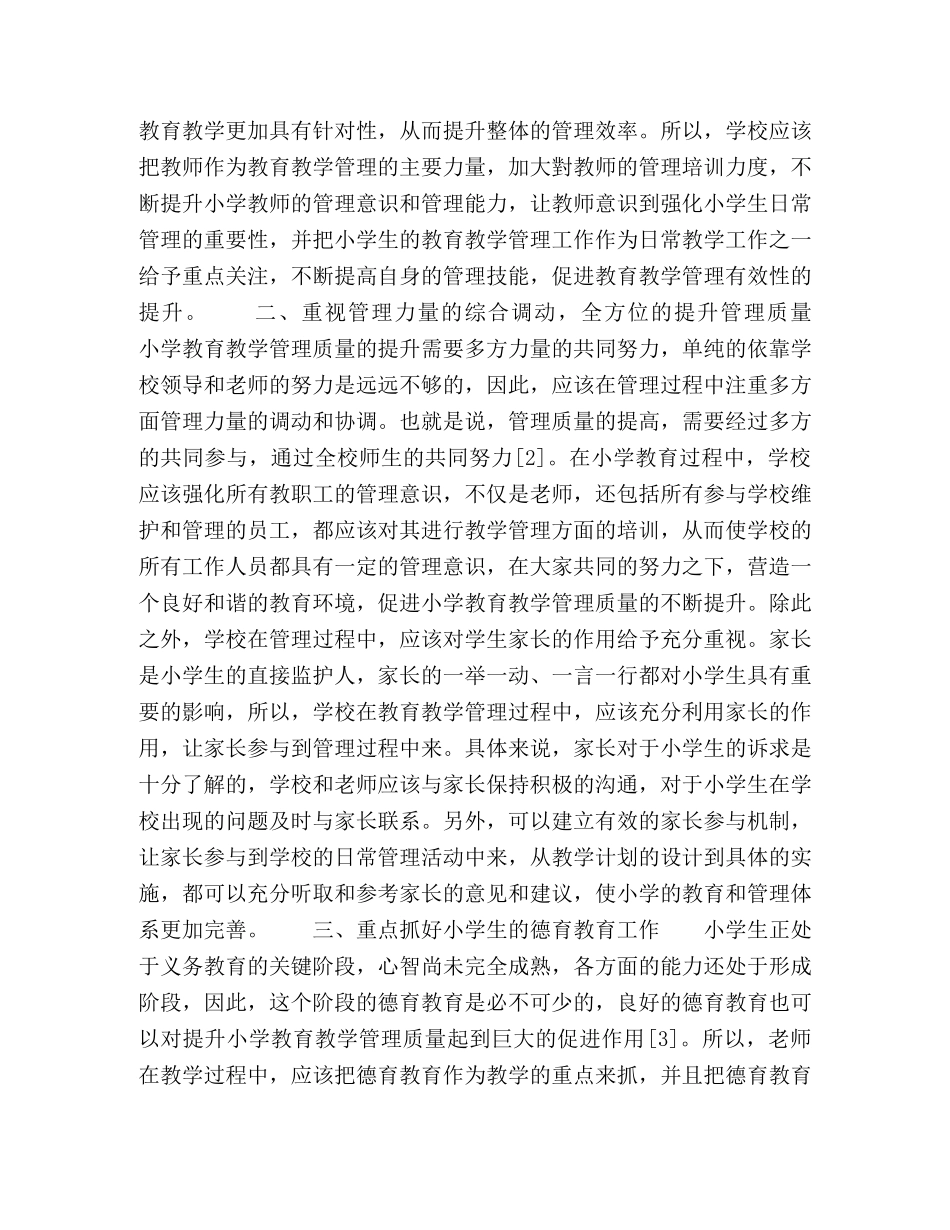 教育教学更加具有针对性，从而提升整体的管理效率。所以，学校应该把教师作为教育教学管理的主要力量，加大對教师的管理培训力度，不断提升小学教师的管理意识和管理能力，让教师意识到强化小学生日常管理的重要性，并把小学生的教育教学管理工作作为日常教学工作之一给予重点关注，不断提高自身的管理技能，促进教育教学管理有效性的提升。　　二、重视管理力量的综合调动，全方位的提升管理质量　　小学教育教学管理质量的提升需要多方力量的共同努力，单纯的依靠学校领导和老师的努力是远远不够的，因此，应该在管理过程中注重多方面管理力量的调动和协调。也就是说，管理质量的提高，需要经过多方的共同参与，通过全校师生的共同努力[2]。在小学教育过程中，学校应该强化所有教职工的管理意识，不仅是老师，还包括所有参与学校维护和管理的员工，都应该对其进行教学管理方面的培训，从而使学校的所有工作人员都具有一定的管理意识，在大家共同的努力之下，营造一个良好和谐的教育环境，促进小学教育教学管理质量的不断提升。除此之外，学校在管理过程中，应该对学生家长的作用给予充分重视。家长是小学生的直接监护人，家长的一举一动、一言一行都对小学生具有重要的影响，所以，学校在教育教学管理过程中，应该充分利用家长的作用，让家长参与到管理过程中来。具体来说，家长对于小学生的诉求是十分了解的，学校和老师应该与家长保持积极的沟通，对于小学生在学校出现的问题及时与家长联系。另外，可以建立有效的家长参与机制，让家长参与到学校的日常管理活动中来，从教学计划的设计到具体的实施，都可以充分听取和参考家长的意见和建议，使小学的教育和管理体系更加完善。　　三、重点抓好小学生的德育教育工作　　小学生正处于义务教育的关键阶段，心智尚未完全成熟，各方面的能力还处于形成阶段，因此，这个阶段的德育教育是必不可少的，良好的德育教育也可以对提升小学教育教学管理质量起到巨大的促进作用[3]。所以，老师在教学过程中，应该把德育教育作为教学的重点来抓，并且把德育教育